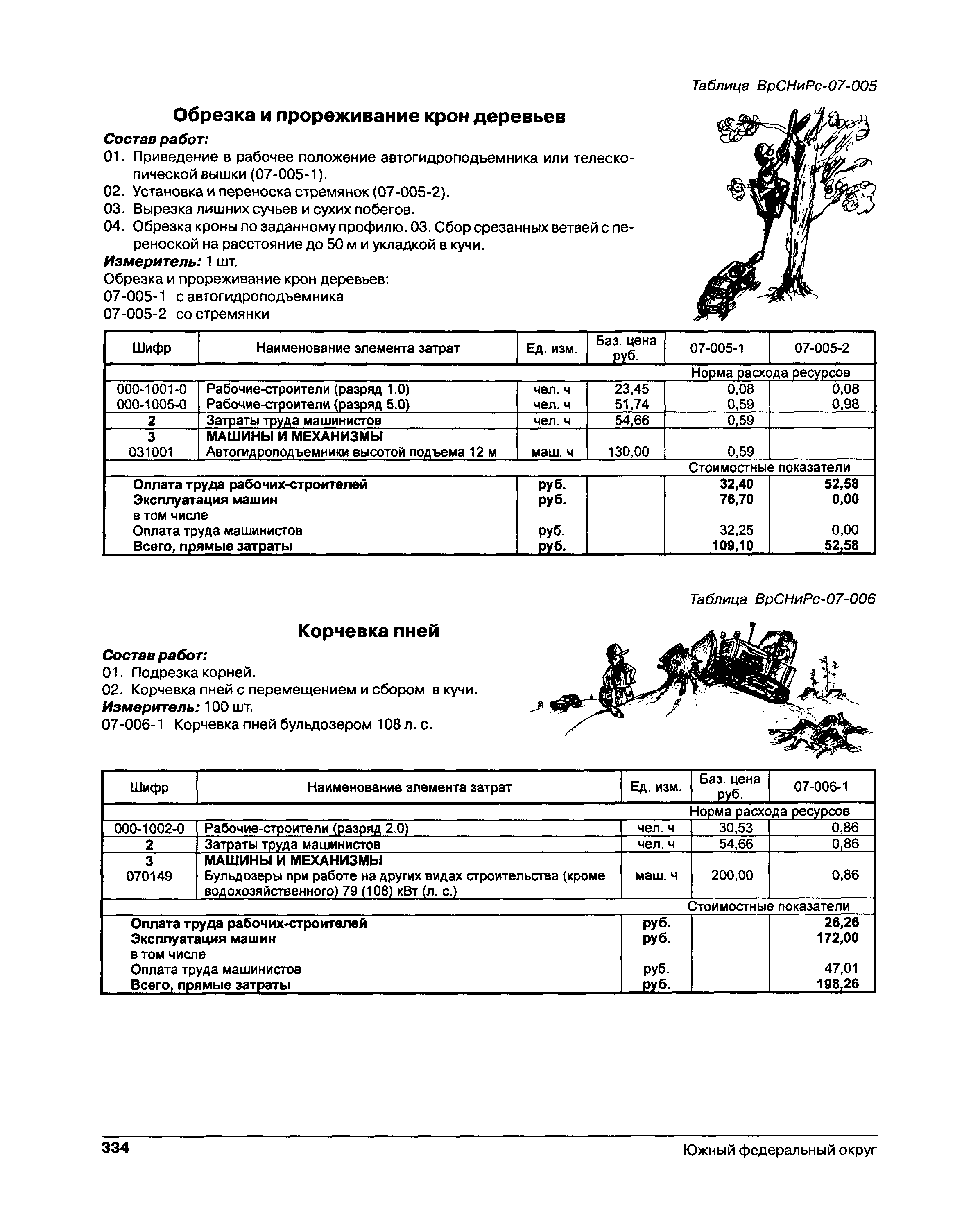 Таблица ВрСНиРс-07-005

Обрезка и прореживание крон деревьев

Состав работ:

01. Приведение в рабочее положение автогидроподъемника или телескопической вышки (07-005-1).

02. Установка и переноска стремянок (07-005-2).

03. Вырезка лишних сучьев и сухих побегов.

04. Обрезка кроны по заданному профилю. 03. Сбор срезанных ветвей с переноской на расстояние до 50 м и укладкой в кучи.

Измеритель: 1 шт.

Обрезка и прореживание крон деревьев:

07-005-1 с автогидроподъемника

07-005-2 со стремянки

| Шифр | Наименование элемента затрат | Ед. изм. | Баз. цена руб. | 07-005-1 | 07-005-2 |
|---|---|---|---|---|---|
| | | | | Норма расхода ресурсов | |
| 000-1001-0 | Рабочие-строители (разряд 1.0) | чел. ч | 23,45 | 0,08 | 0,08 |
| 000-1005-0 | Рабочие-строители (разряд 5.0) | чел. ч | 51,74 | 0,59 | 0,98 |
| 2 | Затраты труда машинистов | чел. ч | 54,66 | 0,59 | |
| 3 | МАШИНЫ И МЕХАНИЗМЫ | | | | |
| 031001 | Автогидроподъемники высотой подъема 12 м | маш. ч | 130,00 | 0,59 | |
| | | | | Стоимостные показатели | |
| | Оплата труда рабочих-строителей | руб. | | 32,40 | 52,58 |
| | Эксплуатация машин | руб. | | 76,70 | 0,00 |
| | в том числе | | | | |
| | Оплата труда машинистов | руб. | | 32,25 | 0,00 |
| | Всего, прямые затраты | руб. | | 109,10 | 52,58 |

Таблица ВрСНиРс-07-006

Корчевка пней

Состав работ:

01. Подрезка корней.

02. Корчевка пней с перемещением и сбором в кучи.

Измеритель: 100 шт.

07-006-1 Корчевка пней бульдозером 108 л. с.

| Шифр | Наименование элемента затрат | Ед. изм. | Баз. цена руб. | 07-006-1 |
|---|---|---|---|---|
| | | | | Норма расхода ресурсов |
| 000-1002-0 | Рабочие-строители (разряд 2.0) | чел. ч | 30,53 | 0,86 |
| 2 | Затраты труда машинистов | чел. ч | 54,66 | 0,86 |
| 3 | МАШИНЫ И МЕХАНИЗМЫ | | | |
| 070149 | Бульдозеры при работе на других видах строительства (кроме водохозяйственного) 79 (108) кВт (л. с.) | маш. ч | 200,00 | 0,86 |
| | | | | Стоимостные показатели |
| | Оплата труда рабочих-строителей | руб. | | 26,26 |
| | Эксплуатация машин | руб. | | 172,00 |
| | в том числе | | | |
| | Оплата труда машинистов | руб. | | 47,01 |
| | Всего, прямые затраты | руб. | | 198,26 |

334

Южный федеральный округ